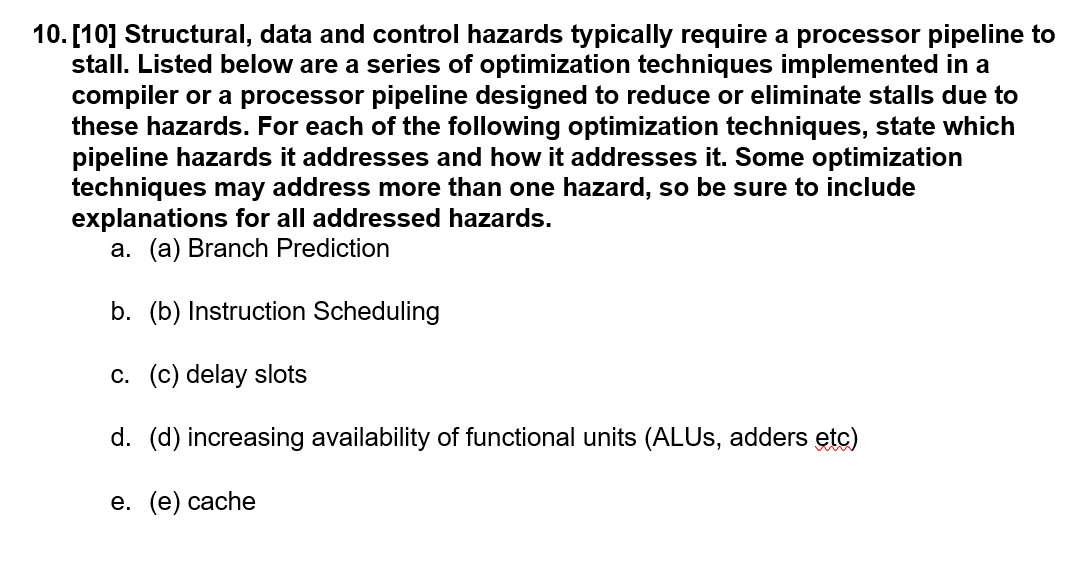 10. [10] Structural, data and control hazards typically require a processor pipeline to stall. Listed below are a series of optimization techniques implemented in a compiler or a processor pipeline designed to reduce or eliminate stalls due to these hazards. For each of the following optimization techniques, state which pipeline hazards it addresses and how it addresses it. Some optimization techniques may address more than one hazard, so be sure to include explanations for all addressed hazards.

a. (a) Branch Prediction

b. (b) Instruction Scheduling

c. (c) delay slots

d. (d) increasing availability of functional units (ALUs, adders etc)

e. (e) cache